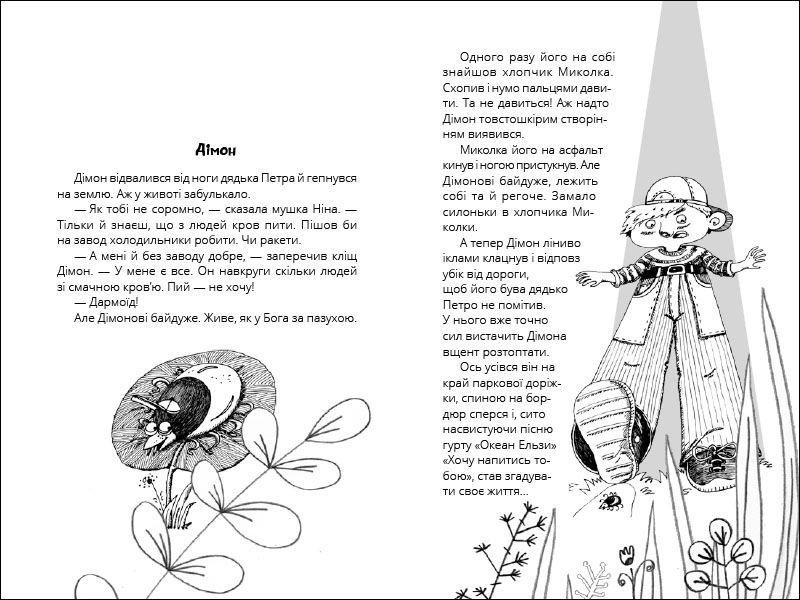 Дімон

Дімон відвалився від ноги дядька Петра й гепнувся на землю. Аж у животі забулькало.

— Як тобі не соромно, — сказала мушка Ніна. — Тільки й знаєш, що з людей кров пити. Пішов би на завод холодильники робити. Чи ракети.

— А мені й без заводу добре, — заперечив кліщ Дімон. — У мене є все. Он навкруги скільки людей зі смачною кров'ю. Пий — не хочу!

— Дармоїд!

Але Дімонові байдуже. Живе, як у Бога за пазухою.

Одного разу його на собі знайшов хлопчик Миколка. Схопив і нумо пальцями давити. Та не давиться! Аж надто Дімон товстошкірим створінням виявився.

Миколка його на асфальт кинув і ногою пристукнув. Але Дімонові байдуже, лежить собі та й регоче. Замало силоньки в хлопчика Миколки.

А тепер Дімон ліниво іклами клацнув і відповз убік від дороги, щоб його бува дядько Петро не помітив. У нього вже точно сил вистачить Дімона вщент розтоптати.

Ось усівся він на край паркової доріжки, спиною на бордюр сперся і, сито насвистуючи пісню гурту «Океан Ельзи» «Хочу напитись тобою», став згадувати своє життя...